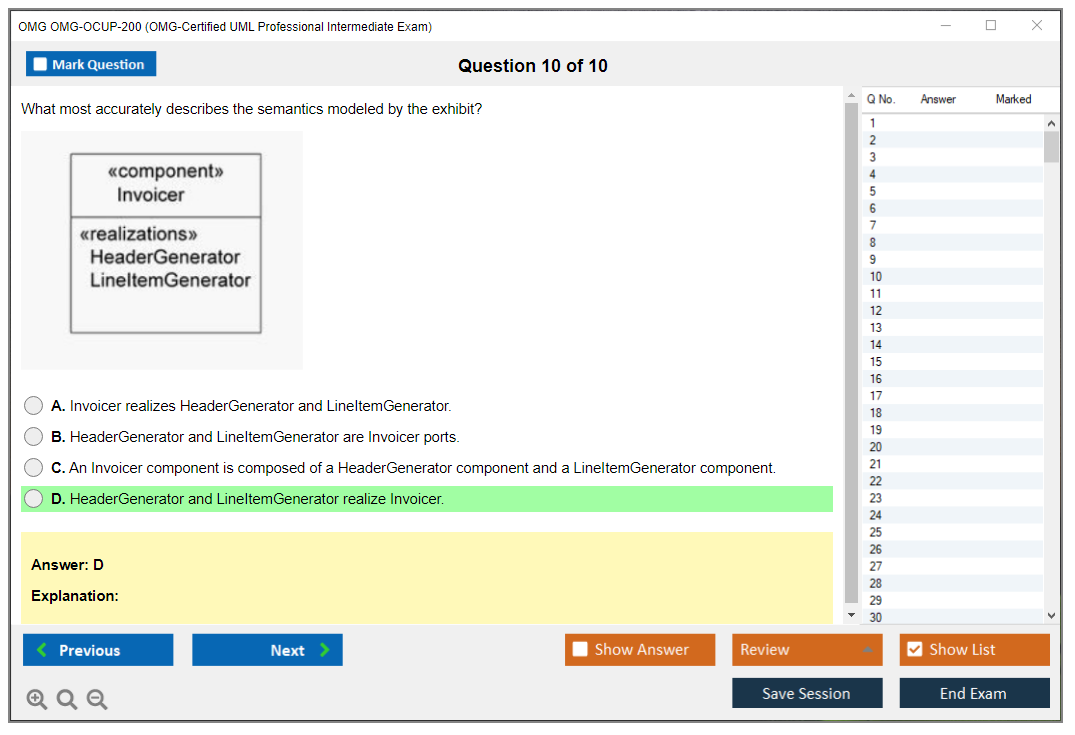 OMG OMG-OCUP-200 (OMG-Certified UML Professional Intermediate Exam)

Mark Question

Question 10 of 10

What most accurately describes the semantics modeled by the exhibit?

«component»
Invoicer

«realizations»
HeaderGenerator
LineItemGenerator

A. Invoicer realizes HeaderGenerator and LineItemGenerator.

B. HeaderGenerator and LineItemGenerator are Invoicer ports.

C. An Invoicer component is composed of a HeaderGenerator component and a LineItemGenerator component.

D. HeaderGenerator and LineItemGenerator realize Invoicer.

Answer: D

Explanation:

| Q No. | Answer | Marked |
|---|---|---|
| 1 | | |
| 2 | | |
| 3 | | |
| 4 | | |
| 5 | | |
| 6 | | |
| 7 | | |
| 8 | | |
| 9 | | |
| 10 | | |
| 11 | | |
| 12 | | |
| 13 | | |
| 14 | | |
| 15 | | |
| 16 | | |
| 17 | | |
| 18 | | |
| 19 | | |
| 20 | | |
| 21 | | |
| 22 | | |
| 23 | | |
| 24 | | |
| 25 | | |
| 26 | | |
| 27 | | |
| 28 | | |
| 29 | | |
| 30 | | |

Previous

Next

Show Answer

Review

Show List

Save Session

End Exam